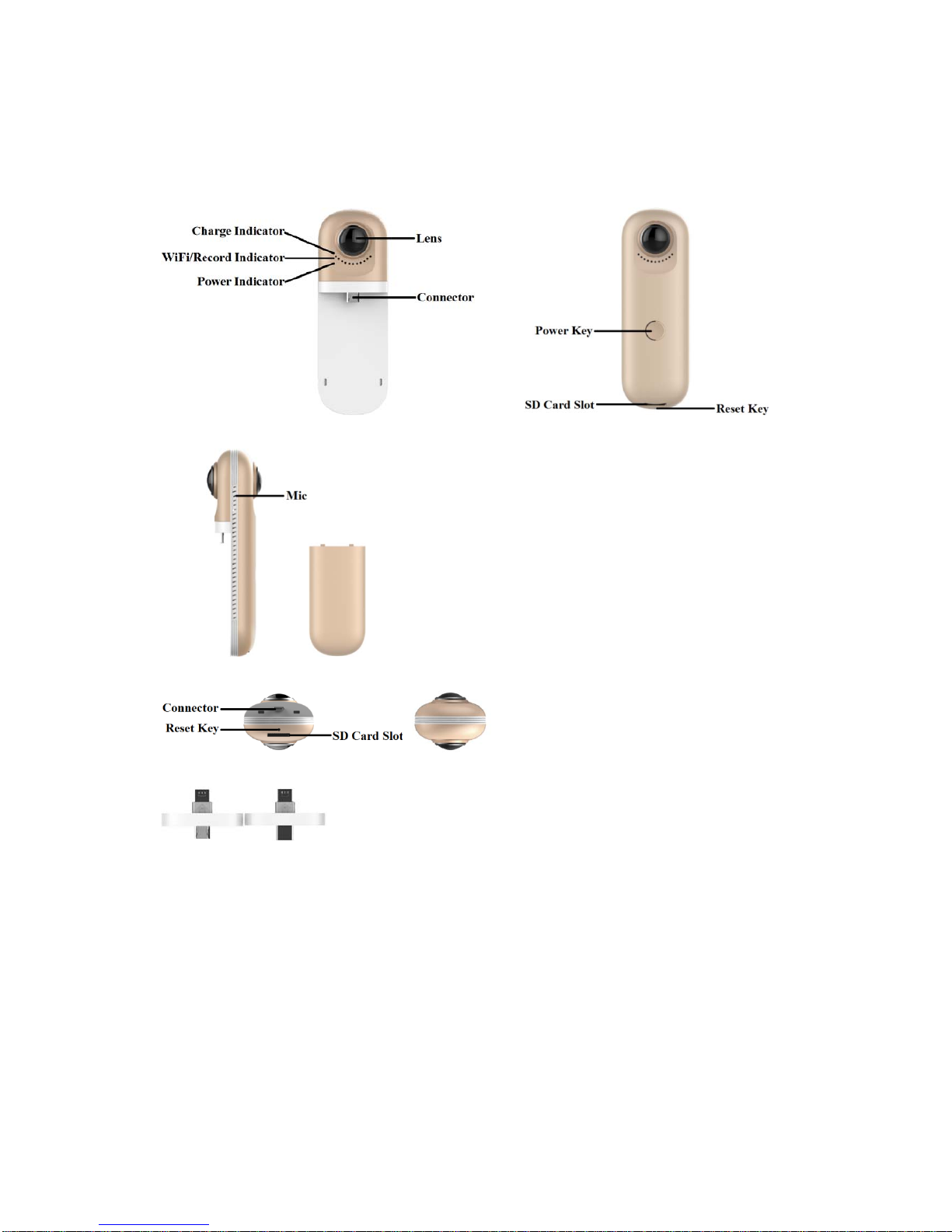 Charge Indicator
WiFi/Record Indicator
Power Indicator
Lens
Connector

Power Key
SD Card Slot
Reset Key

Mic

Connector
Reset Key
SD Card Slot